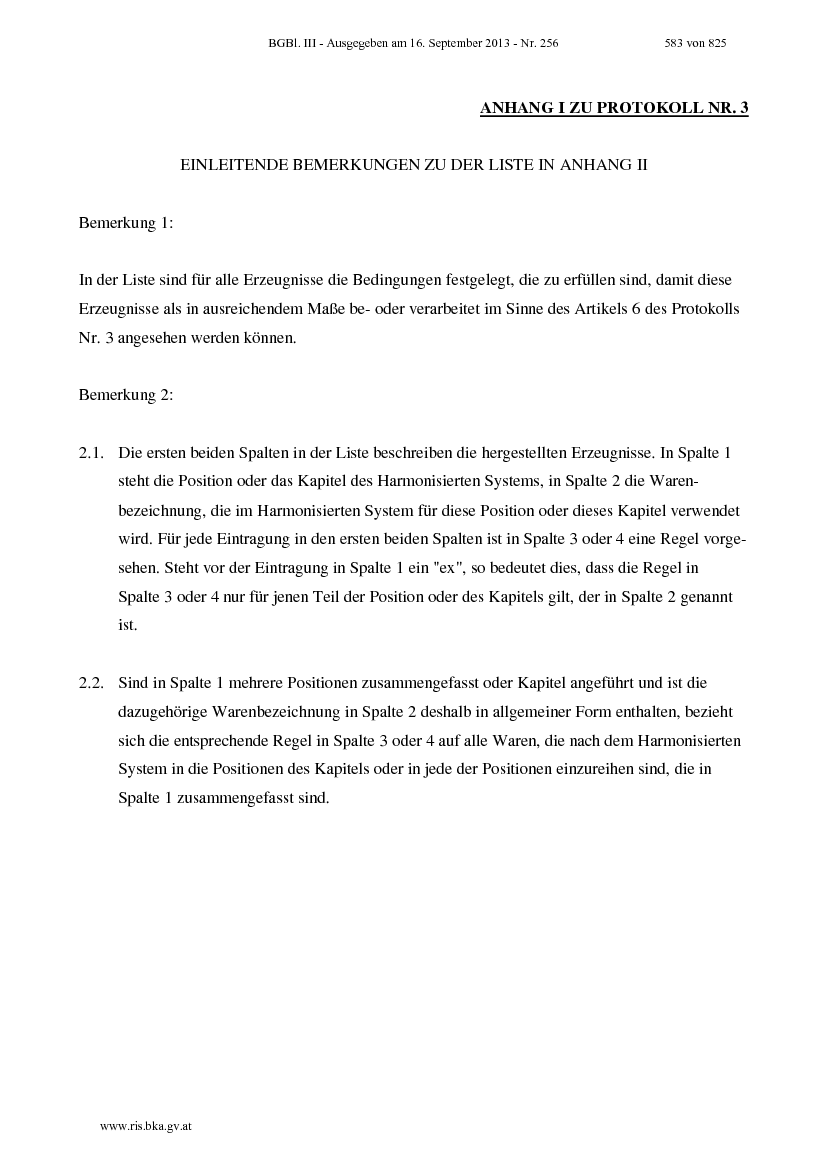 BGBl. III - Ausgegeben am 16. September 2013 - Nr. 256 583 von 825

ANHANG I ZU PROTOKOLL NR. 3

EINLEITENDE BEMERKUNGEN ZU DER LISTE IN ANHANG II

Bemerkung 1:

In der Liste sind für alle Erzeugnisse die Bedingungen festgelegt, die zu erfüllen sind, damit diese Erzeugnisse als in ausreichendem Maße be- oder verarbeitet im Sinne des Artikels 6 des Protokolls Nr. 3 angesehen werden können.

Bemerkung 2:

2.1. Die ersten beiden Spalten in der Liste beschreiben die hergestellten Erzeugnisse. In Spalte 1 steht die Position oder das Kapitel des Harmonisierten Systems, in Spalte 2 die Warenbezeichnung, die im Harmonisierten System für diese Position oder dieses Kapitel verwendet wird. Für jede Eintragung in den ersten beiden Spalten ist in Spalte 3 oder 4 eine Regel vorgesehen. Steht vor der Eintragung in Spalte 1 ein "ex", so bedeutet dies, dass die Regel in Spalte 3 oder 4 nur für jenen Teil der Position oder des Kapitels gilt, der in Spalte 2 genannt ist.

2.2. Sind in Spalte 1 mehrere Positionen zusammengefasst oder Kapitel angeführt und ist die dazugehörige Warenbezeichnung in Spalte 2 deshalb in allgemeiner Form enthalten, bezieht sich die entsprechende Regel in Spalte 3 oder 4 auf alle Waren, die nach dem Harmonisierten System in die Positionen des Kapitels oder in jede der Positionen einzureihen sind, die in Spalte 1 zusammengefasst sind.

www.ris.bka.gv.at